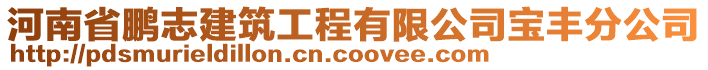 河南省鹏志建筑工程有限公司宝丰分公司
http://pdsmurieldillon.cn.coovee.com